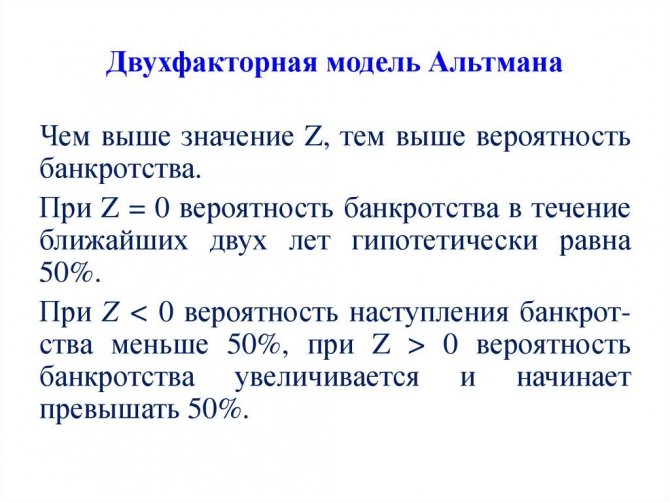 Двухфакторная модель Альтмана

Чем выше значение Z, тем выше вероятность банкротства.

При Z = 0 вероятность банкротства в течение ближайших двух лет гипотетически равна 50%.

При Z < 0 вероятность наступления банкротства меньше 50%, при Z > 0 вероятность банкротства увеличивается и начинает превышать 50%.